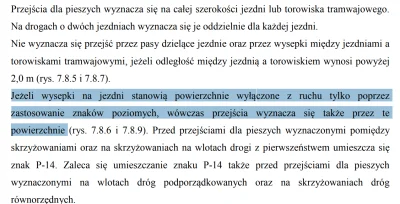 Przejścia dla pieszych wyznacza się na całej szerokości jezdni lub torowiska tramwajowego. Na drogach o dwóch jezdniach wyznacza się je oddzielnie dla każdej jezdni.

Nie wyznacza się przejść przez pasy dzielące jezdnie oraz przez wysepki między jezdniami a torowiskami tramwajowymi, jeżeli odległość między jezdnią a torowiskiem wynosi powyżej 2,0 m (rys. 7.8.5 i 7.8.7).

Jeżeli wysepki na jezdni stanowią powierzchnie wyłączone z ruchu tylko poprzez zastosowanie znaków poziomych, wówczas przejścia wyznacza się także przez te powierzchnie (rys. 7.8.6 i 7.8.9). Przed przejściami dla pieszych wyznaczonymi pomiędzy skrzyżowaniami oraz na skrzyżowaniach na wlotach drogi z pierwszeństwem umieszcza się znak P-14. Zaleca się umieszczanie znaku P-14 także przed przejściami dla pieszych wyznaczonymi na wlotach dróg podporządkowanych oraz na skrzyżowaniach dróg równorzędnych.